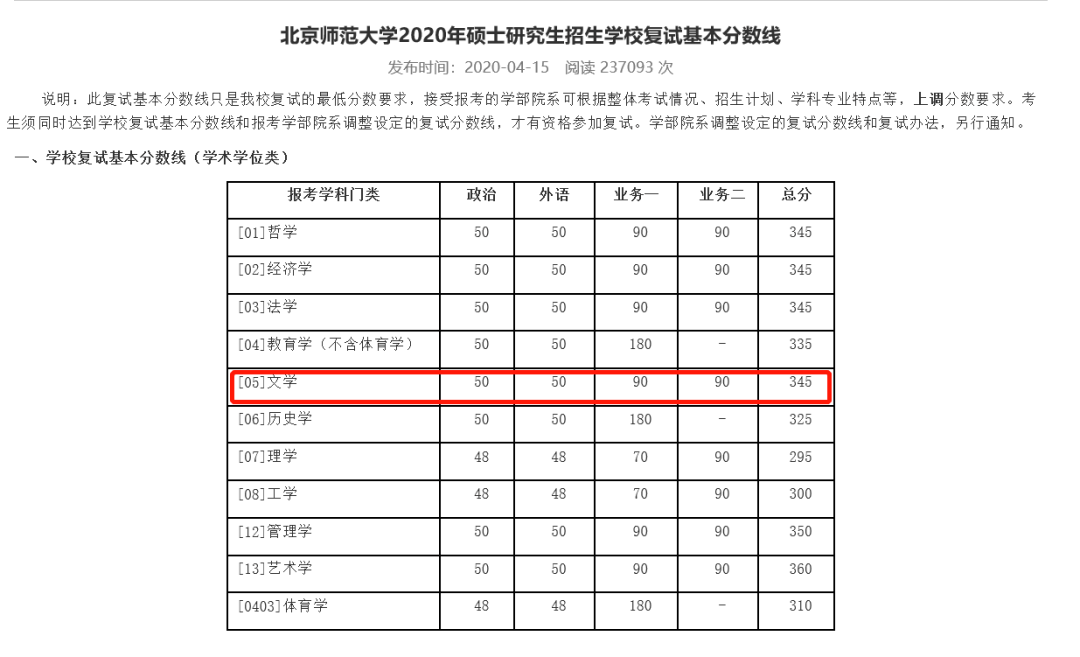 北京师范大学2020年硕士研究生招生学校复试基本分数线

发布时间：2020-04-15 阅读 237093 次

说明：此复试基本分数线只是我校复试的最低分数要求，接受报考的学部院系可根据整体考试情况、招生计划、学科专业特点等，上调分数要求。考生须同时达到学校复试基本分数线和报考学部院系调整设定的复试分数线，才有资格参加复试。学部院系调整设定的复试分数线和复试办法，另行通知。

一、学校复试基本分数线（学术学位类）

| 报考学科门类 | 政治 | 外语 | 业务一 | 业务二 | 总分 |
|---|---|---|---|---|---|
| [01]哲学 | 50 | 50 | 90 | 90 | 345 |
| [02]经济学 | 50 | 50 | 90 | 90 | 345 |
| [03]法学 | 50 | 50 | 90 | 90 | 345 |
| [04]教育学（不含体育学） | 50 | 50 | 180 | - | 335 |
| [05]文学 | 50 | 50 | 90 | 90 | 345 |
| [06]历史学 | 50 | 50 | 180 | - | 325 |
| [07]理学 | 48 | 48 | 70 | 90 | 295 |
| [08]工学 | 48 | 48 | 70 | 90 | 300 |
| [12]管理学 | 50 | 50 | 90 | 90 | 350 |
| [13]艺术学 | 50 | 50 | 90 | 90 | 360 |
| [0403]体育学 | 48 | 48 | 180 | - | 310 |